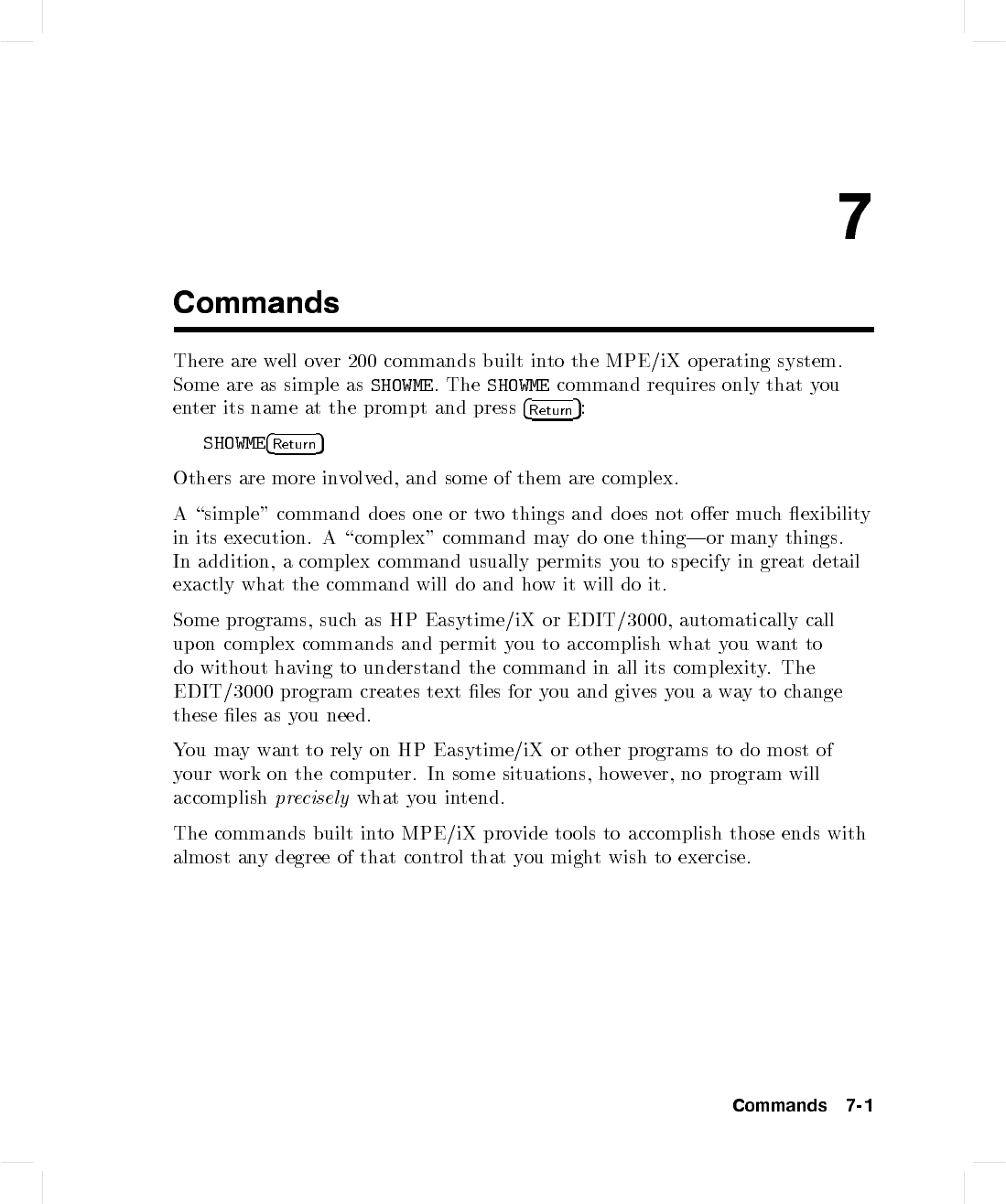 7

Commands

There are well over 200 commands built into the MPE/iX operating system. Some are as simple as SHOWME. The SHOWME command requires only that you enter its name at the prompt and press Return:

SHOWME Return

Others are more involved, and some of them are complex.

A "simple" command does one or two things and does not offer much flexibility in its execution. A "complex" command may do one thing—or many things. In addition, a complex command usually permits you to specify in great detail exactly what the command will do and how it will do it.

Some programs, such as HP Easytime/iX or EDIT/3000, automatically call upon complex commands and permit you to accomplish what you want to do without having to understand the command in all its complexity. The EDIT/3000 program creates text files for you and gives you a way to change these files as you need.

You may want to rely on HP Easytime/iX or other programs to do most of your work on the computer. In some situations, however, no program will accomplish precisely what you intend.

The commands built into MPE/iX provide tools to accomplish those ends with almost any degree of that control that you might wish to exercise.

Commands 7-1